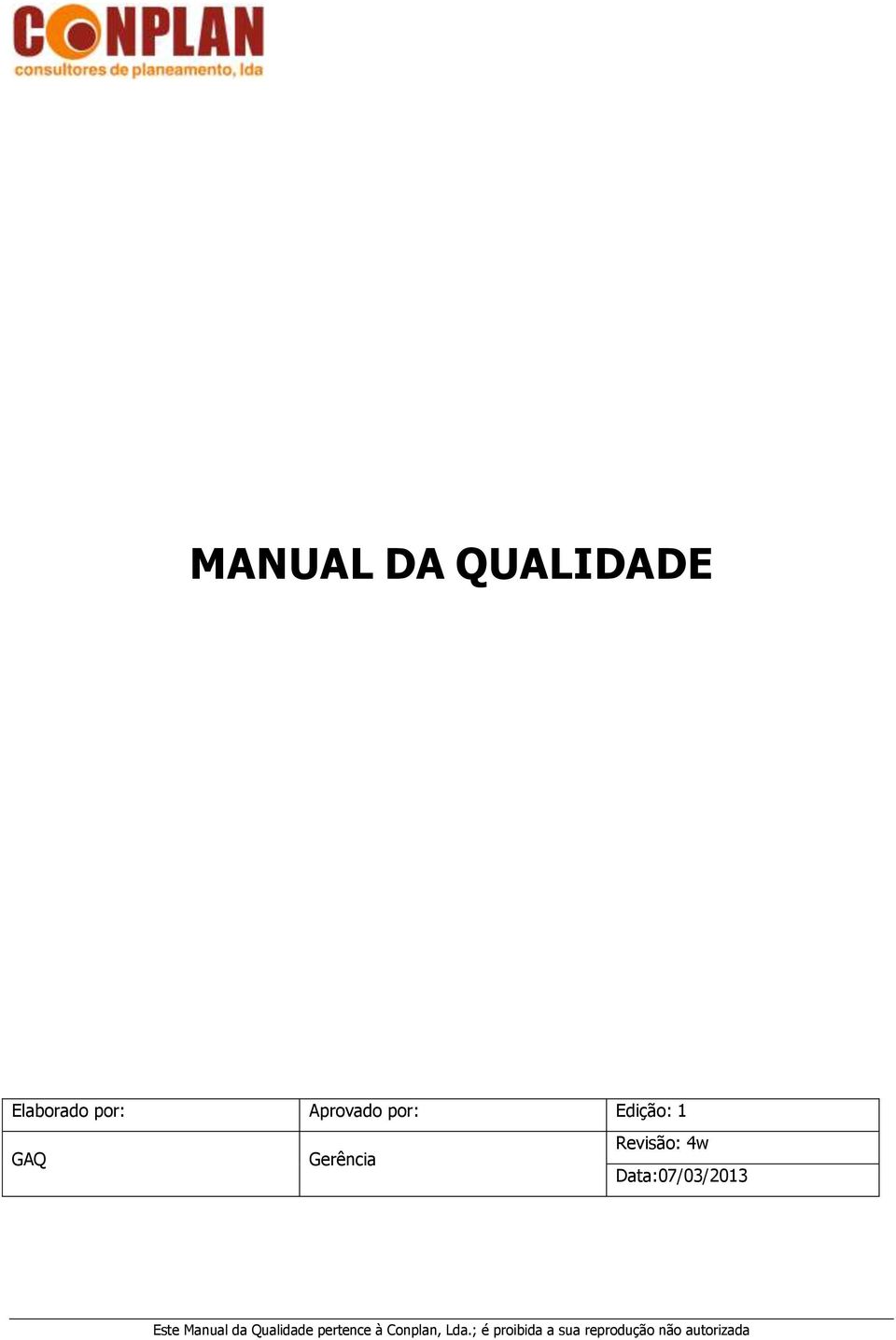 CONPLAN
consultores de planeamento, lda

MANUAL DA QUALIDADE

| Elaborado por: | Aprovado por: | Edição: 1 |
|---|---|---|
| GAQ | Gerência | Revisão: 4w |
| | | Data:07/03/2013 |

Este Manual da Qualidade pertence à Conplan, Lda.; é proibida a sua reprodução não autorizada